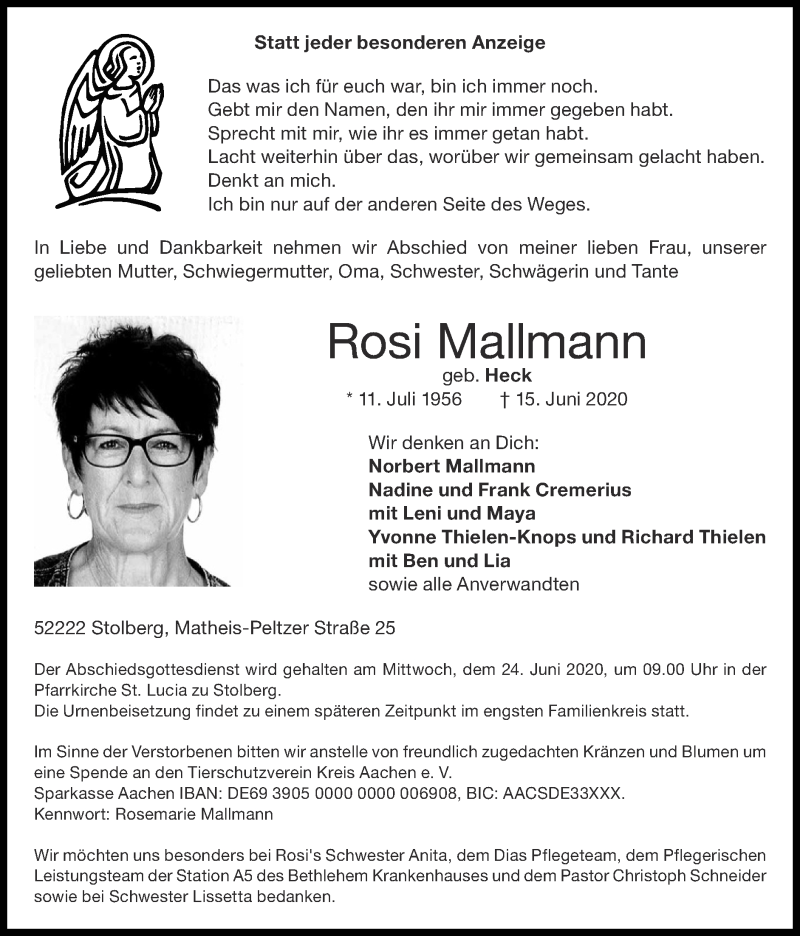 Statt jeder besonderen Anzeige

Das was ich für euch war, bin ich immer noch.
Gebt mir den Namen, den ihr mir immer gegeben habt.
Sprecht mit mir, wie ihr es immer getan habt.
Lacht weiterhin über das, worüber wir gemeinsam gelacht haben.
Denkt an mich.
Ich bin nur auf der anderen Seite des Weges.

In Liebe und Dankbarkeit nehmen wir Abschied von meiner lieben Frau, unserer geliebten Mutter, Schwiegermutter, Oma, Schwester, Schwägerin und Tante

Rosi Mallmann
geb. Heck
* 11. Juli 1956 † 15. Juni 2020

Wir denken an Dich:
Norbert Mallmann
Nadine und Frank Cremerius
mit Leni und Maya
Yvonne Thielen-Knops und Richard Thielen
mit Ben und Lia
sowie alle Anverwandten

52222 Stolberg, Matheis-Peltzer Straße 25

Der Abschiedsgottesdienst wird gehalten am Mittwoch, dem 24. Juni 2020, um 09.00 Uhr in der Pfarrkirche St. Lucia zu Stolberg.
Die Urnenbeisetzung findet zu einem späteren Zeitpunkt im engsten Familienkreis statt.

Im Sinne der Verstorbenen bitten wir anstelle von freundlich zugedachten Kränzen und Blumen um eine Spende an den Tierschutzverein Kreis Aachen e. V.
Sparkasse Aachen IBAN: DE69 3905 0000 0000 006908, BIC: AACSDE33XXX.
Kennwort: Rosemarie Mallmann

Wir möchten uns besonders bei Rosi's Schwester Anita, dem Dias Pflegeteam, dem Pflegerischen Leistungsteam der Station A5 des Bethlehem Krankenhauses und dem Pastor Christoph Schneider sowie bei Schwester Lissetta bedanken.